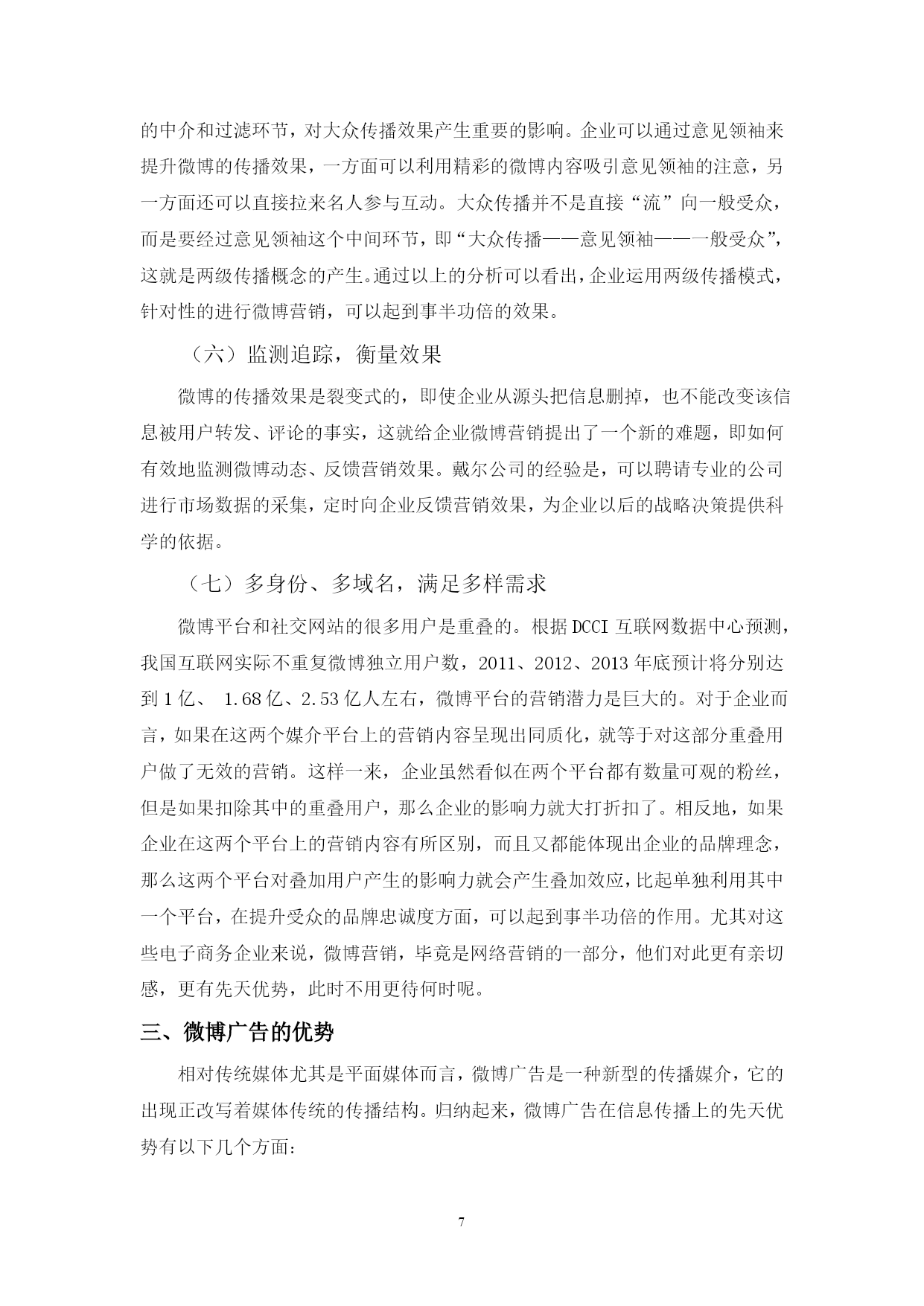 的中介和过滤环节，对大众传播效果产生重要的影响。企业可以通过意见领袖来提升微博的传播效果，一方面可以利用精彩的微博内容吸引意见领袖的注意，另一方面还可以直接拉来名人参与互动。大众传播并不是直接“流”向一般受众，而是要经过意见领袖这个中间环节，即“大众传播——意见领袖——一般受众”，这就是两级传播概念的产生。通过以上的分析可以看出，企业运用两级传播模式，针对性的进行微博营销，可以起到事半功倍的效果。

（六）监测追踪，衡量效果

微博的传播效果是裂变式的，即使企业从源头把信息删掉，也不能改变该信息被用户转发、评论的事实，这就给企业微博营销提出了一个新的难题，即如何有效地监测微博动态、反馈营销效果。戴尔公司的经验是，可以聘请专业的公司进行市场数据的采集，定时向企业反馈营销效果，为企业以后的战略决策提供科学的依据。

（七）多身份、多域名，满足多样需求

微博平台和社交网站的很多用户是重叠的。根据DCCI互联网数据中心预测，我国互联网实际不重复微博独立用户数，2011、2012、2013年底预计将分别达到1亿、 1.68亿、2.53亿人左右，微博平台的营销潜力是巨大的。对于企业而言，如果在这两个媒介平台上的营销内容呈现出同质化，就等于对这部分重叠用户做了无效的营销。这样一来，企业虽然看似在两个平台都有数量可观的粉丝，但是如果扣除其中的重叠用户，那么企业的影响力就大打折扣了。相反地，如果企业在这两个平台上的营销内容有所区别，而且又都能体现出企业的品牌理念，那么这两个平台对叠加用户产生的影响力就会产生叠加效应，比起单独利用其中一个平台，在提升受众的品牌忠诚度方面，可以起到事半功倍的作用。尤其对这些电子商务企业来说，微博营销，毕竟是网络营销的一部分，他们对此更有亲切感，更有先天优势，此时不用更待何时呢。

三、微博广告的优势

相对传统媒体尤其是平面媒体而言，微博广告是一种新型的传播媒介，它的出现正改写着媒体传统的传播结构。归纳起来，微博广告在信息传播上的先天优势有以下几个方面：

7